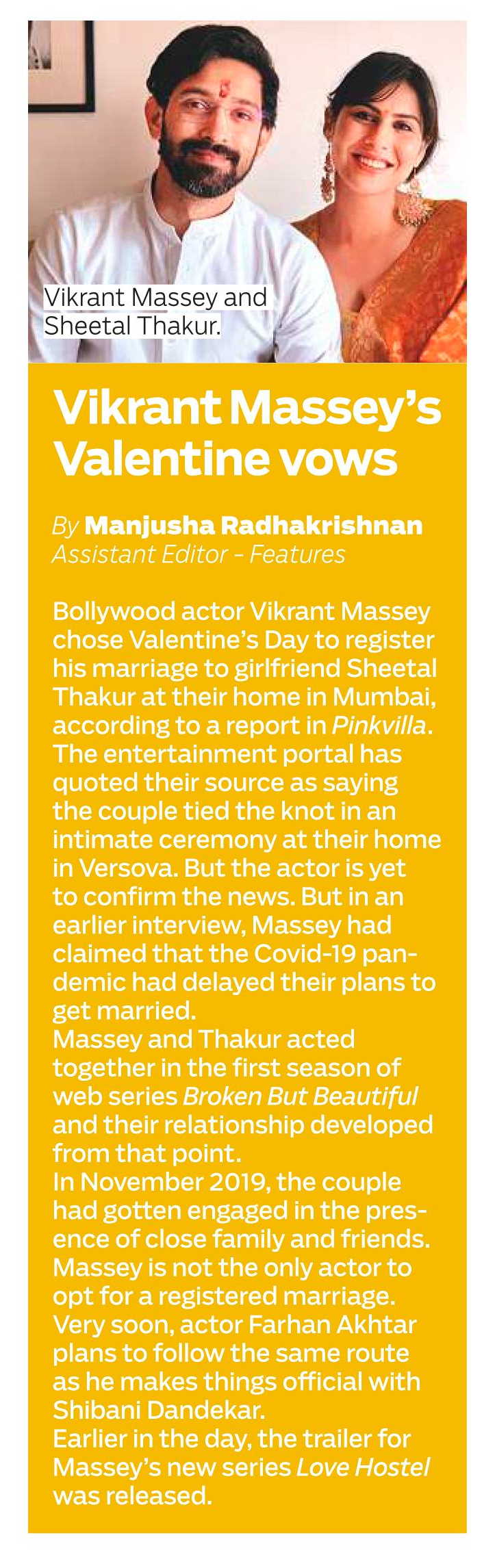 Vikrant Massey and Sheetal Thakur.

Vikrant Massey's Valentine vows

By Manjusha Radhakrishnan
Assistant Editor - Features

Bollywood actor Vikrant Massey chose Valentine's Day to register his marriage to girlfriend Sheetal Thakur at their home in Mumbai, according to a report in Pinkvilla. The entertainment portal has quoted their source as saying the couple tied the knot in an intimate ceremony at their home in Versova. But the actor is yet to confirm the news. But in an earlier interview, Massey had claimed that the Covid-19 pandemic had delayed their plans to get married.
Massey and Thakur acted together in the first season of web series Broken But Beautiful and their relationship developed from that point.
In November 2019, the couple had gotten engaged in the presence of close family and friends. Massey is not the only actor to opt for a registered marriage. Very soon, actor Farhan Akhtar plans to follow the same route as he makes things official with Shibani Dandekar.
Earlier in the day, the trailer for Massey's new series Love Hostel was released.